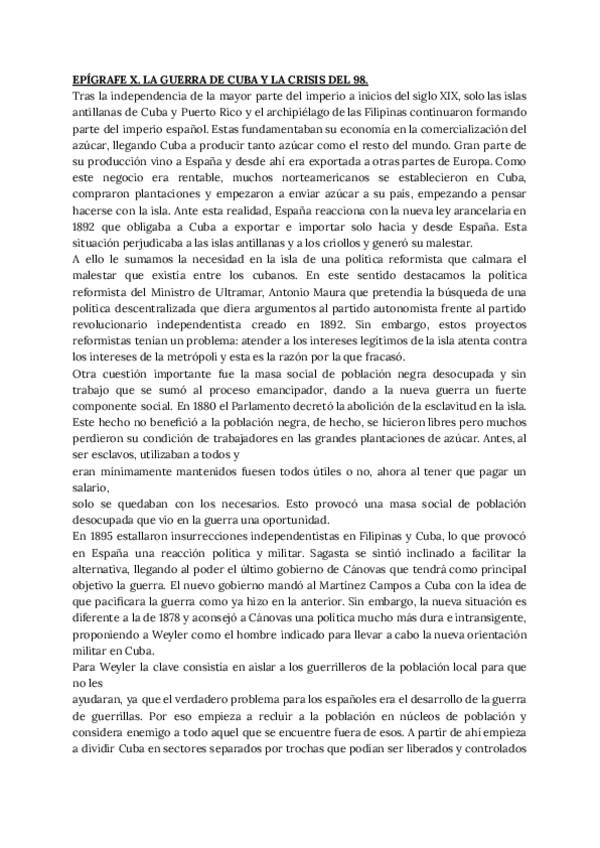 EPÍGRAFE X. LA GUERRA DE CUBA Y LA CRISIS DEL 98.

Tras la independencia de la mayor parte del imperio a inicios del siglo XIX, solo las islas antillanas de Cuba y Puerto Rico y el archipiélago de las Filipinas continuaron formando parte del imperio español. Estas fundamentaban su economía en la comercialización del azúcar, llegando Cuba a producir tanto azúcar como el resto del mundo. Gran parte de su producción vino a España y desde ahí era exportada a otras partes de Europa. Como este negocio era rentable, muchos norteamericanos se establecieron en Cuba, compraron plantaciones y empezaron a enviar azúcar a su país, empezando a pensar hacerse con la isla. Ante esta realidad, España reacciona con la nueva ley arancelaria en 1892 que obligaba a Cuba a exportar e importar solo hacia y desde España. Esta situación perjudicaba a las islas antillanas y a los criollos y generó su malestar.

A ello le sumamos la necesidad en la isla de una política reformista que calmara el malestar que existía entre los cubanos. En este sentido destacamos la política reformista del Ministro de Ultramar, Antonio Maura que pretendía la búsqueda de una política descentralizada que diera argumentos al partido autonomista frente al partido revolucionario independentista creado en 1892. Sin embargo, estos proyectos reformistas tenían un problema: atender a los intereses legítimos de la isla atenta contra los intereses de la metrópoli y esta es la razón por la que fracasó.

Otra cuestión importante fue la masa social de población negra desocupada y sin trabajo que se sumó al proceso emancipador, dando a la nueva guerra un fuerte componente social. En 1880 el Parlamento decretó la abolición de la esclavitud en la isla. Este hecho no benefició a la población negra, de hecho, se hicieron libres pero muchos perdieron su condición de trabajadores en las grandes plantaciones de azúcar. Antes, al ser esclavos, utilizaban a todos y
eran mínimamente mantenidos fuesen todos útiles o no, ahora al tener que pagar un salario,
solo se quedaban con los necesarios. Esto provocó una masa social de población desocupada que vio en la guerra una oportunidad.

En 1895 estallaron insurrecciones independentistas en Filipinas y Cuba, lo que provocó en España una reacción política y militar. Sagasta se sintió inclinado a facilitar la alternativa, llegando al poder el último gobierno de Cánovas que tendrá como principal objetivo la guerra. El nuevo gobierno mandó al Martínez Campos a Cuba con la idea de que pacificara la guerra como ya hizo en la anterior. Sin embargo, la nueva situación es diferente a la de 1878 y aconsejó a Cánovas una política mucho más dura e intransigente, proponiendo a Weyler como el hombre indicado para llevar a cabo la nueva orientación militar en Cuba.

Para Weyler la clave consistía en aislar a los guerrilleros de la población local para que no les
ayudaran, ya que el verdadero problema para los españoles era el desarrollo de la guerra de guerrillas. Por eso empieza a recluir a la población en núcleos de población y considera enemigo a todo aquel que se encuentre fuera de esos. A partir de ahí empieza a dividir Cuba en sectores separados por trochas que podían ser liberados y controlados